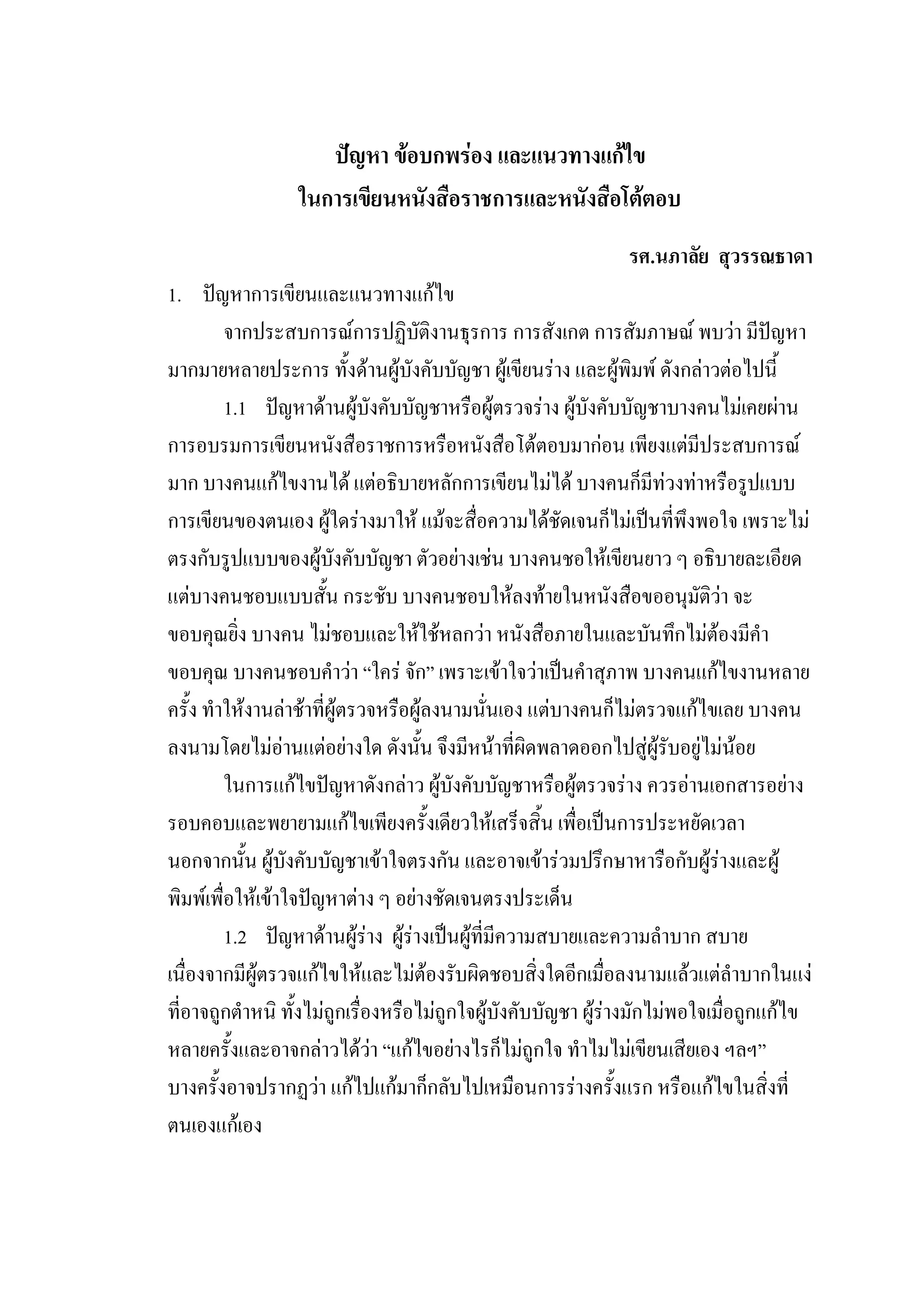 ปัญหา ข้อบกพร่อง และแนวทางแก้ไข
ในการเขียนหนังสือราชการและหนังสือโต้ตอบ

รศ.นภาลัย สุวรรณธาดา

1. ปัญหาการเขียนและแนวทางแก้ไข

จากประสบการณ์การปฏิบัติงานธุรการ การสังเกต การสัมภาษณ์ พบว่า มีปัญหามากมายหลายประการ ทั้งด้านผู้บังคับบัญชา ผู้เขียนร่าง และผู้พิมพ์ ดังกล่าวต่อไปนี้

1.1 ปัญหาด้านผู้บังคับบัญชาหรือผู้ตรวจร่าง ผู้บังคับบัญชาบางคนไม่เคยผ่านการอบรมการเขียนหนังสือราชการหรือหนังสือโต้ตอบมาก่อน เพียงแต่มีประสบการณ์มาก บางคนแก้ไขงานได้ แต่อธิบายหลักการเขียนไม่ได้ บางคนก็มีท่วงท่าหรือรูปแบบการเขียนของตนเอง ผู้ใดร่างมาให้ แม้จะสื่อความได้ชัดเจนก็ไม่เป็นที่พึงพอใจ เพราะไม่ตรงกับรูปแบบของผู้บังคับบัญชา ตัวอย่างเช่น บางคนชอให้เขียนยาว ๆ อธิบายละเอียด แต่บางคนชอบแบบสั้น กระชับ บางคนชอบให้ลงท้ายในหนังสือขออนุมัติว่า จะขอบคุณยิ่ง บางคน ไม่ชอบและให้ใช้หลกว่า หนังสือภายในและบันทึกไม่ต้องมีคำขอบคุณ บางคนชอบคำว่า “ใคร่ จัก” เพราะเข้าใจว่าเป็นคำสุภาพ บางคนแก้ไขงานหลายครั้ง ทำให้งานล่าช้าที่ผู้ตรวจหรือผู้ลงนามนั่นเอง แต่บางคนก็ไม่ตรวจแก้ไขเลย บางคนลงนามโดยไม่อ่านแต่อย่างใด ดังนั้น จึงมีหน้าที่ผิดพลาดออกไปสู่ผู้รับอยู่ไม่น้อย

ในการแก้ไขปัญหาดังกล่าว ผู้บังคับบัญชาหรือผู้ตรวจร่าง ควรอ่านเอกสารอย่างรอบคอบและพยายามแก้ไขเพียงครั้งเดียวให้เสร็จสิ้น เพื่อเป็นการประหยัดเวลา นอกจากนั้น ผู้บังคับบัญชาเข้าใจตรงกัน และอาจเข้าร่วมปรึกษาหารือกับผู้ร่างและผู้พิมพ์เพื่อให้เข้าใจปัญหาต่าง ๆ อย่างชัดเจนตรงประเด็น

1.2 ปัญหาด้านผู้ร่าง ผู้ร่างเป็นผู้ที่มีความสบายและความลำบาก สบายเนื่องจากมีผู้ตรวจแก้ไขให้และไม่ต้องรับผิดชอบสิ่งใดอีกเมื่อลงนามแล้วแต่ลำบากในแง่ที่อาจถูกตำหนิ ทั้งไม่ถูกเรื่องหรือไม่ถูกใจผู้บังคับบัญชา ผู้ร่างมักไม่พอใจเมื่อถูกแก้ไขหลายครั้งและอาจกล่าวได้ว่า “แก้ไขอย่างไรก็ไม่ถูกใจ ทำไมไม่เขียนเสียเอง ฯลฯ” บางครั้งอาจปรากฏว่า แก้ไปแก้มาก็กลับไปเหมือนการร่างครั้งแรก หรือแก้ไขในสิ่งที่ตนเองแก้เอง